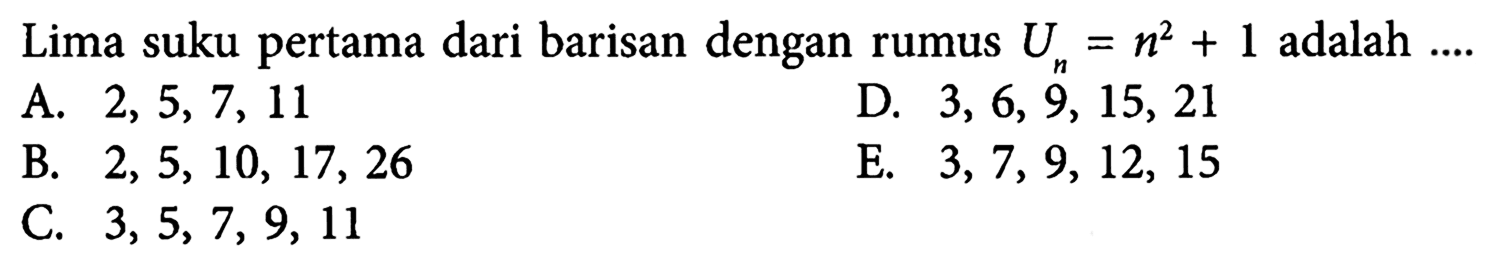 Lima suku pertama dari barisan dengan rumus $U_n = n^2 + 1$ adalah ....

A. 2, 5, 7, 11

B. 2, 5, 10, 17, 26

C. 3, 5, 7, 9, 11

D. 3, 6, 9, 15, 21

E. 3, 7, 9, 12, 15